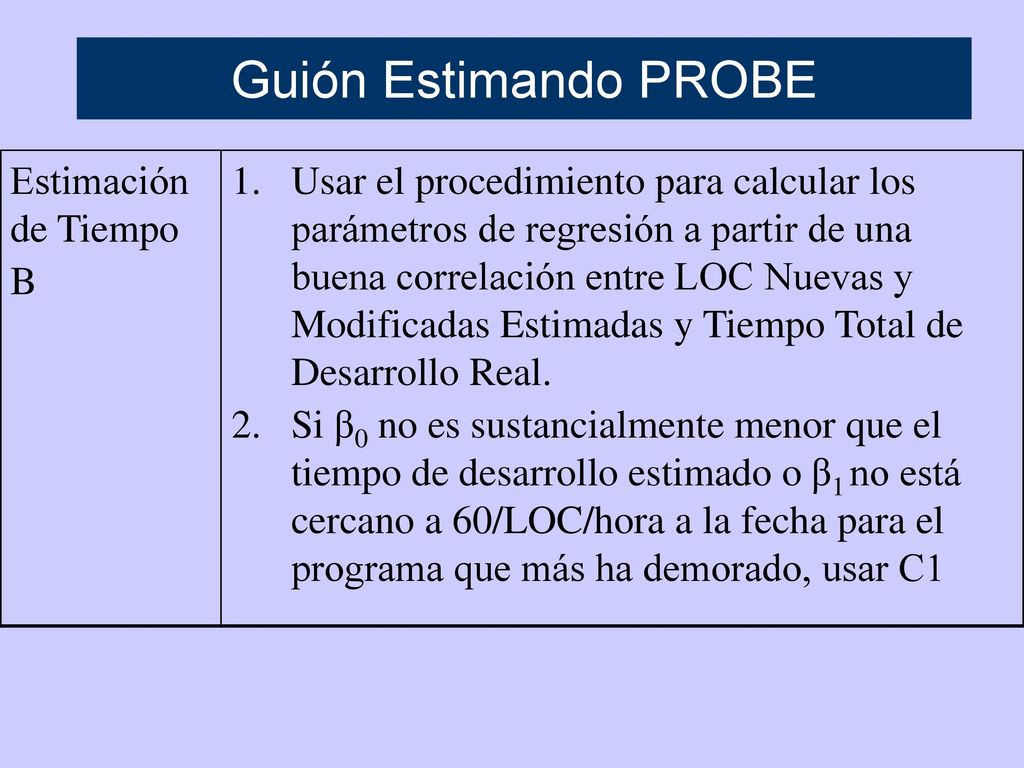 Guión Estimando PROBE

| Estimación de Tiempo B | 1. Usar el procedimiento para calcular los parámetros de regresión a partir de una buena correlación entre LOC Nuevas y Modificadas Estimadas y Tiempo Total de Desarrollo Real. 2. Si $\beta_0$ no es sustancialmente menor que el tiempo de desarrollo estimado o $\beta_1$ no está cercano a 60/LOC/hora a la fecha para el programa que más ha demorado, usar C1 |
|---|---|